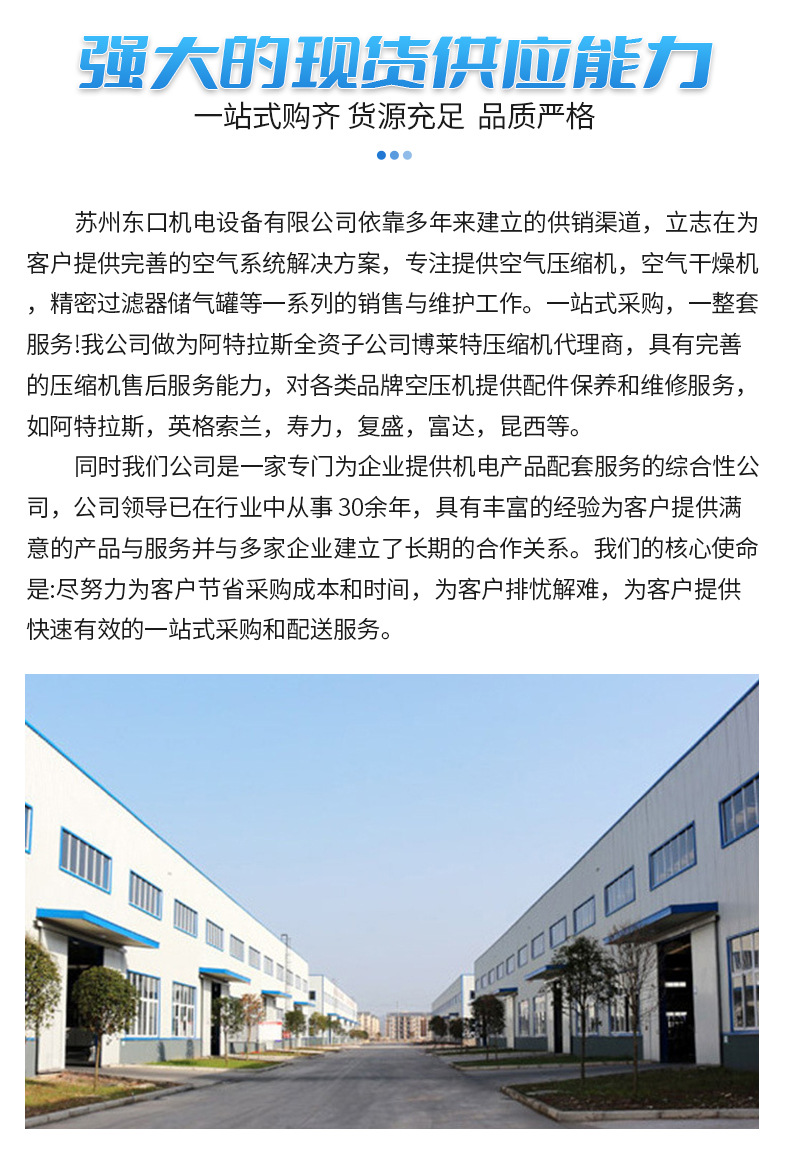 强大的现货供应能力

一站式购齐 货源充足 品质严格

苏州东口机电设备有限公司依靠多年来建立的供销渠道，立志在为客户提供完善的空气系统解决方案，专注提供空气压缩机，空气干燥机，精密过滤器储气罐等一系列的销售与维护工作。一站式采购，一整套服务!我公司做为阿特拉斯全资子公司博莱特压缩机代理商，具有完善的压缩机售后服务能力，对各类品牌空压机提供配件保养和维修服务，如阿特拉斯，英格索兰，寿力，复盛，富达，昆西等。

同时我们公司是一家专门为企业提供机电产品配套服务的综合性公司，公司领导已在行业中从事 30余年，具有丰富的经验为客户提供满意的产品与服务并与多家企业建立了长期的合作关系。我们的核心使命是:尽努力为客户节省采购成本和时间，为客户排忧解难，为客户提供快速有效的一站式采购和配送服务。